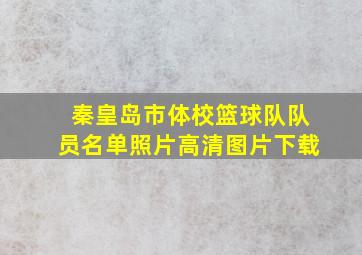 秦皇岛市体校篮球队队员名单照片高清图片下载